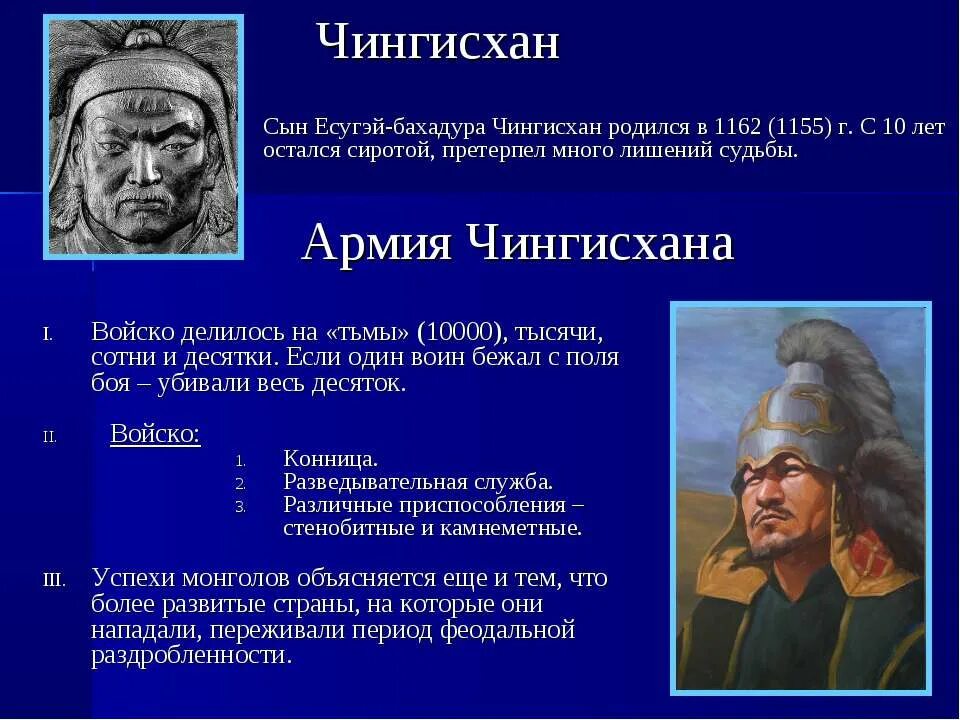 Чингисхан

Сын Есугэй-бахадура Чингисхан родился в 1162 (1155) г. С 10 лет остался сиротой, претерпел много лишений судьбы.

Армия Чингисхана

I. Войско делилось на «тьмы» (10000), тысячи, сотни и десятки. Если один воин бежал с поля боя – убивали весь десяток.

II. Войско:
1. Конница.
2. Разведывательная служба.
3. Различные приспособления – стенобитные и камнеметные.

III. Успехи монголов объясняется еще и тем, что более развитые страны, на которые они нападали, переживали период феодальной раздробленности.